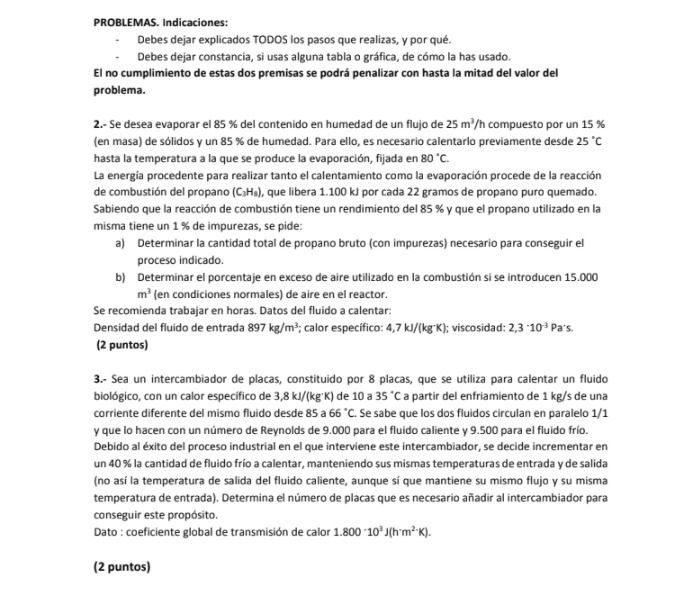 **PROBLEMAS. Indicaciones:**

- Debes dejar explicados TODOS los pasos que realizas, y por qué.
- Debes dejar constancia, si usas alguna tabla o gráfica, de cómo la has usado.

**El no cumplimiento de estas dos premisas se podrá penalizar con hasta la mitad del valor del problema.**

**2.-** Se desea evaporar el 85 % del contenido en humedad de un flujo de 25 $m^3$/h compuesto por un 15 % (en masa) de sólidos y un 85 % de humedad. Para ello, es necesario calentarlo previamente desde 25 °C hasta la temperatura a la que se produce la evaporación, fijada en 80 °C.
La energía procedente para realizar tanto el calentamiento como la evaporación procede de la reacción de combustión del propano ($C_3H_8$), que libera 1.100 kJ por cada 22 gramos de propano puro quemado. Sabiendo que la reacción de combustión tiene un rendimiento del 85 % y que el propano utilizado en la misma tiene un 1 % de impurezas, se pide:
a) Determinar la cantidad total de propano bruto (con impurezas) necesario para conseguir el proceso indicado.
b) Determinar el porcentaje en exceso de aire utilizado en la combustión si se introducen 15.000 $m^3$ (en condiciones normales) de aire en el reactor.
Se recomienda trabajar en horas. Datos del fluido a calentar:
Densidad del fluido de entrada 897 kg/$m^3$; calor específico: 4,7 kJ/(kg·K); viscosidad: 2,3 ·$10^{-3}$ Pa·s.
**(2 puntos)**

**3.-** Sea un intercambiador de placas, constituido por 8 placas, que se utiliza para calentar un fluido biológico, con un calor específico de 3,8 kJ/(kg·K) de 10 a 35 °C a partir del enfriamiento de 1 kg/s de una corriente diferente del mismo fluido desde 85 a 66 °C. Se sabe que los dos fluidos circulan en paralelo 1/1 y que lo hacen con un número de Reynolds de 9.000 para el fluido caliente y 9.500 para el fluido frío.
Debido al éxito del proceso industrial en el que interviene este intercambiador, se decide incrementar en un 40 % la cantidad de fluido frío a calentar, manteniendo sus mismas temperaturas de entrada y de salida (no así la temperatura de salida del fluido caliente, aunque sí que mantiene su mismo flujo y su misma temperatura de entrada). Determina el número de placas que es necesario añadir al intercambiador para conseguir este propósito.
Dato : coeficiente global de transmisión de calor 1.800 ·$10^3$ J(h·$m^2$·K).

**(2 puntos)**